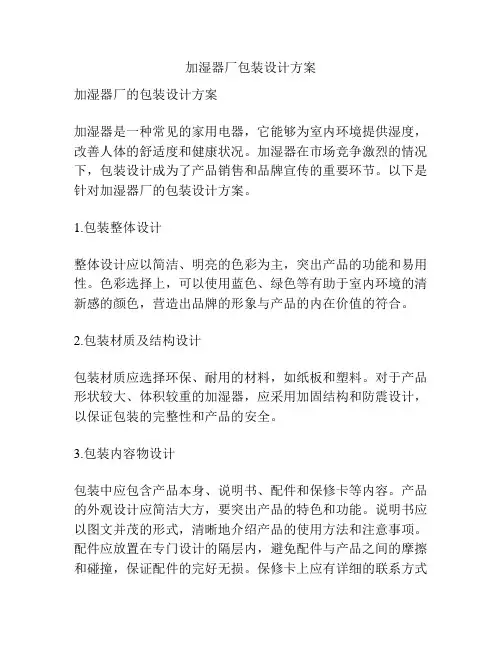 加湿器厂包装设计方案

加湿器厂的包装设计方案

加湿器是一种常见的家用电器，它能够为室内环境提供湿度，改善人体的舒适度和健康状况。加湿器在市场竞争激烈的情况下，包装设计成为了产品销售和品牌宣传的重要环节。以下是针对加湿器厂的包装设计方案。

1.包装整体设计

整体设计应以简洁、明亮的色彩为主，突出产品的功能和易用性。色彩选择上，可以使用蓝色、绿色等有助于室内环境的清新感的颜色，营造出品牌的形象与产品的内在价值的符合。

2.包装材质及结构设计

包装材质应选择环保、耐用的材料，如纸板和塑料。对于产品形状较大、体积较重的加湿器，应采用加固结构和防震设计，以保证包装的完整性和产品的安全。

3.包装内容物设计

包装中应包含产品本身、说明书、配件和保修卡等内容。产品的外观设计应简洁大方，要突出产品的特色和功能。说明书应以图文并茂的形式，清晰地介绍产品的使用方法和注意事项。配件应放置在专门设计的隔层内，避免配件与产品之间的摩擦和碰撞，保证配件的完好无损。保修卡上应有详细的联系方式